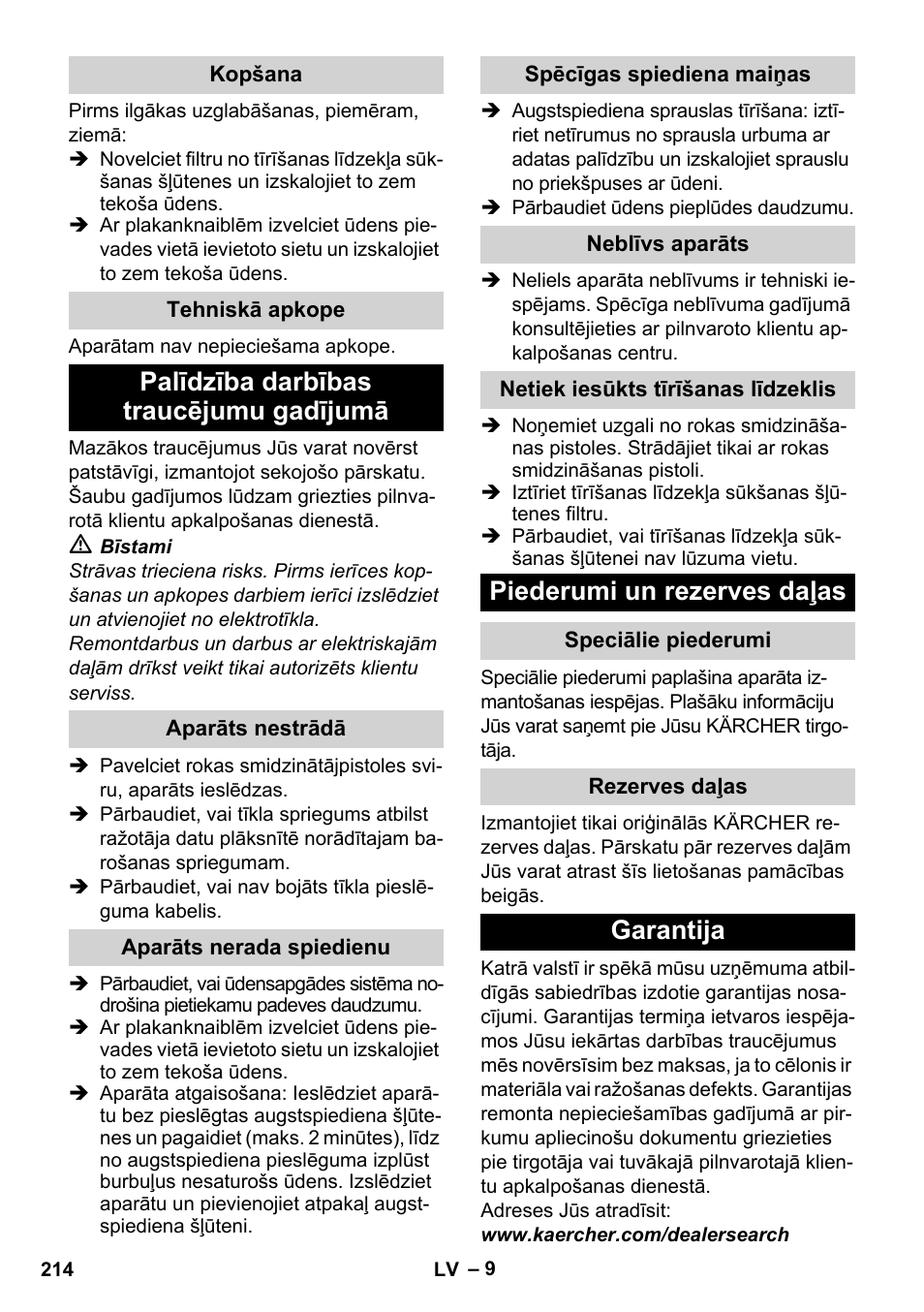 Kopšana

Pirms ilgākas uzglabāšanas, piemēram, ziemā:

➔ Novelciet filtru no tīrīšanas līdzekļa sūkšanas šļūtenes un izskalojiet to zem tekoša ūdens.

➔ Ar plakanknaiblēm izvelciet ūdens pievades vietā ievietoto sietu un izskalojiet to zem tekoša ūdens.

Tehniskā apkope

Aparātam nav nepieciešama apkope.

Palīdzība darbības traucējumu gadījumā

Mazākos traucējumus Jūs varat novērst patstāvīgi, izmantojot sekojošo pārskatu. Šaubu gadījumos lūdzam griezties pilnvarotā klientu apkalpošanas dienestā.

⚠ Bīstami

Strāvas trieciena risks. Pirms ierīces kopšanas un apkopes darbiem ierīci izslēdziet un atvienojiet no elektrotīkla.

Remontdarbus un darbus ar elektriskajām daļām drīkst veikt tikai autorizēts klientu serviss.

Aparāts nestrādā

➔ Pavelciet rokas smidzinātājpistoles sviru, aparāts ieslēdzas.

➔ Pārbaudiet, vai tīkla spriegums atbilst ražotāja datu plāksnītē norādītajam barošanas spriegumam.

➔ Pārbaudiet, vai nav bojāts tīkla pieslēguma kabelis.

Aparāts nerada spiedienu

➔ Pārbaudiet, vai ūdensapgādes sistēma nodrošina pietiekamu padeves daudzumu.

➔ Ar plakanknaiblēm izvelciet ūdens pievades vietā ievietoto sietu un izskalojiet to zem tekoša ūdens.

➔ Aparāta atgaisošana: Ieslēdziet aparātu bez pieslēgtas augstspiediena šļūtenes un pagaidiet (maks. 2 minūtes), līdz no augstspiediena pieslēguma izplūst burbuļus nesaturošs ūdens. Izslēdziet aparātu un pievienojiet atpakaļ augstspiediena šļūteni.

Spēcīgas spiediena maiņas

➔ Augstspiediena sprauslas tīrīšana: iztīriet netīrumus no sprausla urbuma ar adatas palīdzību un izskalojiet sprauslu no priekšpuses ar ūdeni.

➔ Pārbaudiet ūdens pieplūdes daudzumu.

Neblīvs aparāts

➔ Neliels aparāta neblīvums ir tehniski iespējams. Spēcīga neblīvuma gadījumā konsultējieties ar pilnvaroto klientu apkalpošanas centru.

Netiek iesūkts tīrīšanas līdzeklis

➔ Noņemiet uzgali no rokas smidzināšanas pistoles. Strādājiet tikai ar rokas smidzināšanas pistoli.

➔ Iztīriet tīrīšanas līdzekļa sūkšanas šļūtenes filtru.

➔ Pārbaudiet, vai tīrīšanas līdzekļa sūkšanas šļūtenei nav lūzuma vietu.

Piederumi un rezerves daļas

Speciālie piederumi

Speciālie piederumi paplašina aparāta izmantošanas iespējas. Plašāku informāciju Jūs varat saņemt pie Jūsu KÄRCHER tirgotāja.

Rezerves daļas

Izmantojiet tikai oriģinālās KÄRCHER rezerves daļas. Pārskatu pār rezerves daļām Jūs varat atrast šīs lietošanas pamācības beigās.

Garantija

Katrā valstī ir spēkā mūsu uzņēmuma atbildīgās sabiedrības izdotie garantijas nosacījumi. Garantijas termiņa ietvaros iespējamos Jūsu iekārtas darbības traucējumus mēs novērsīsim bez maksas, ja to cēlonis ir materiāla vai ražošanas defekts. Garantijas remonta nepieciešamības gadījumā ar pirkumu apliecinošu dokumentu griezieties pie tirgotāja vai tuvākajā pilnvarotajā klientu apkalpošanas dienestā.

Adreses Jūs atradīsit:

www.kaercher.com/dealersearch

214 LV – 9